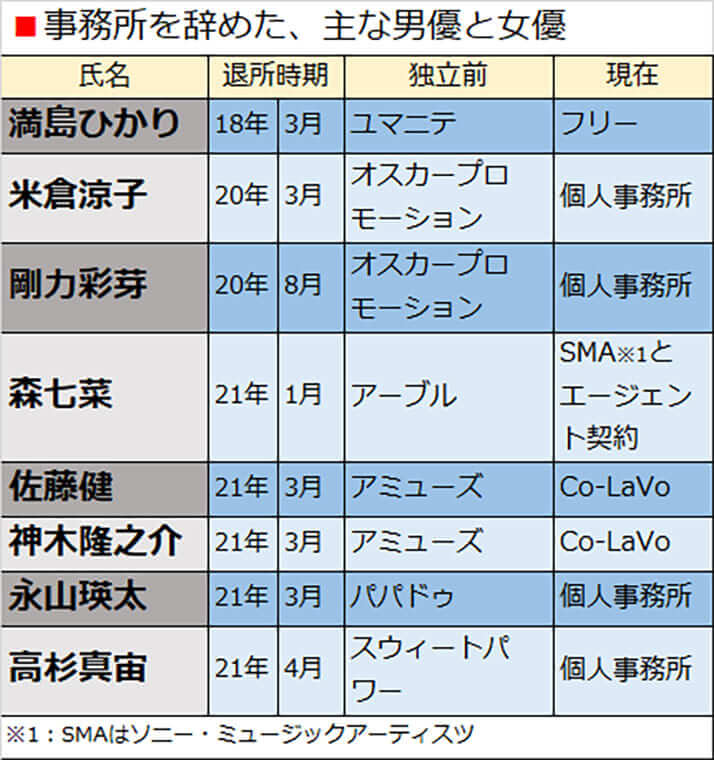 ■事務所を辞めた、主な男優と女優

| 氏名 | 退所時期 | | 独立前 | 現在 |
|---|---|---|---|---|
| 満島ひかり | 18年 | 3月 | ユマニテ | フリー |
| 米倉涼子 | 20年 | 3月 | オスカープロモーション | 個人事務所 |
| 剛力彩芽 | 20年 | 8月 | オスカープロモーション | 個人事務所 |
| 森七菜 | 21年 | 1月 | アーブル | SMA※1とエージェント契約 |
| 佐藤健 | 21年 | 3月 | アミューズ | Co-LaVo |
| 神木隆之介 | 21年 | 3月 | アミューズ | Co-LaVo |
| 永山瑛太 | 21年 | 3月 | パパドゥ | 個人事務所 |
| 高杉真宙 | 21年 | 4月 | スウィートパワー | 個人事務所 |

※1：SMAはソニー・ミュージックアーティスツ